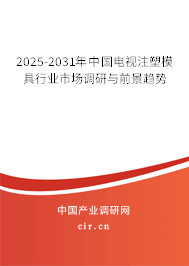 2025-2031年中国电视注塑模具行业市场调研与前景趋势

中国产业调研网

cir.cn